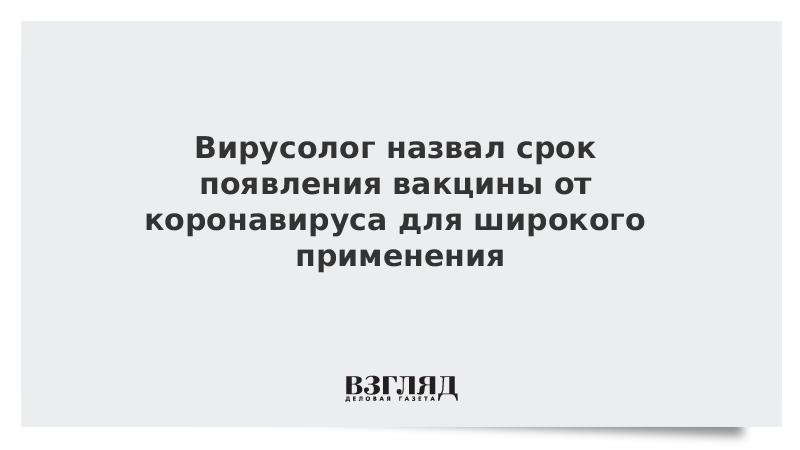 Вирусолог назвал срок появления вакцины от коронавируса для широкого применения

ВЗГЛЯД
ДЕЛОВАЯ ГАЗЕТА